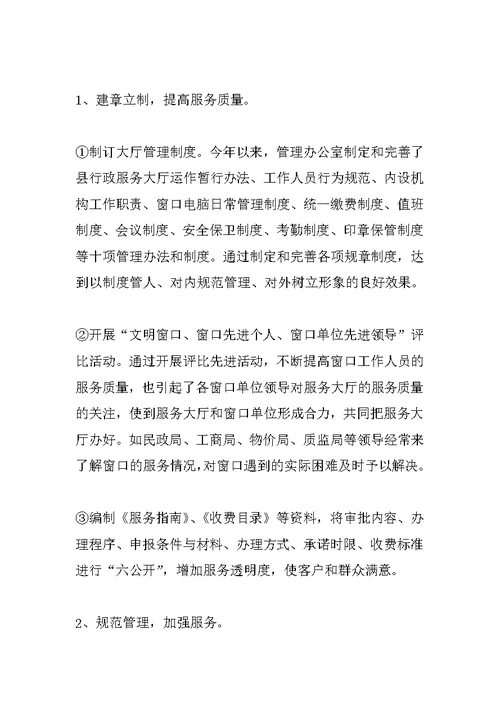 1、建章立制，提高服务质量。

①制订大厅管理制度。今年以来，管理办公室制定和完善了县行政服务大厅运作暂行办法、工作人员行为规范、内设机构工作职责、窗口电脑日常管理制度、统一缴费制度、值班制度、会议制度、安全保卫制度、考勤制度、印章保管制度等十项管理办法和制度。通过制定和完善各项规章制度，达到以制度管人、对内规范管理、对外树立形象的良好效果。

②开展“文明窗口、窗口先进个人、窗口单位先进领导”评比活动。通过开展评比先进活动，不断提高窗口工作人员的服务质量，也引起了各窗口单位领导对服务大厅的服务质量的关注，使到服务大厅和窗口单位形成合力，共同把服务大厅办好。如民政局、工商局、物价局、质监局等领导经常来了解窗口的服务情况，对窗口遇到的实际困难及时予以解决。

③编制《服务指南》、《收费目录》等资料，将审批内容、办理程序、申报条件与材料、办理方式、承诺时限、收费标准进行“六公开”，增加服务透明度，使客户和群众满意。

2、规范管理，加强服务。